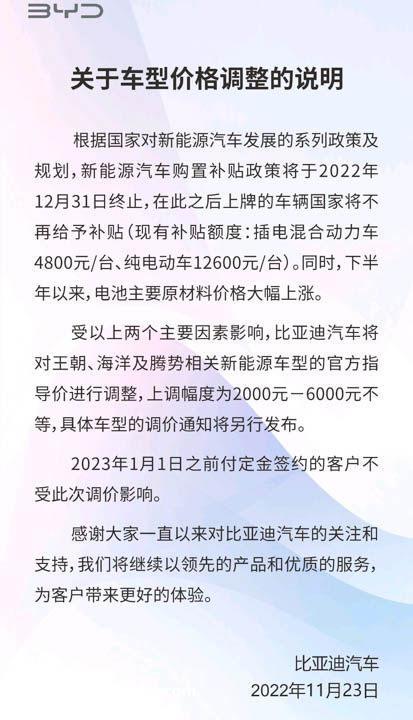 BYD

关于车型价格调整的说明

根据国家对新能源汽车发展的系列政策及规划，新能源汽车购置补贴政策将于2022年12月31日终止，在此之后上牌的车辆国家将不再给予补贴（现有补贴额度：插电混合动力车4800元/台、纯电动车12600元/台）。同时，下半年以来，电池主要原材料价格大幅上涨。

受以上两个主要因素影响，比亚迪汽车将对王朝、海洋及腾势相关新能源车型的官方指导价进行调整，上调幅度为2000元－6000元不等，具体车型的调价通知将另行发布。

2023年1月1日之前付定金签约的客户不受此次调价影响。

感谢大家一直以来对比亚迪汽车的关注和支持，我们将继续以领先的产品和优质的服务，为客户带来更好的体验。

比亚迪汽车
2022年11月23日